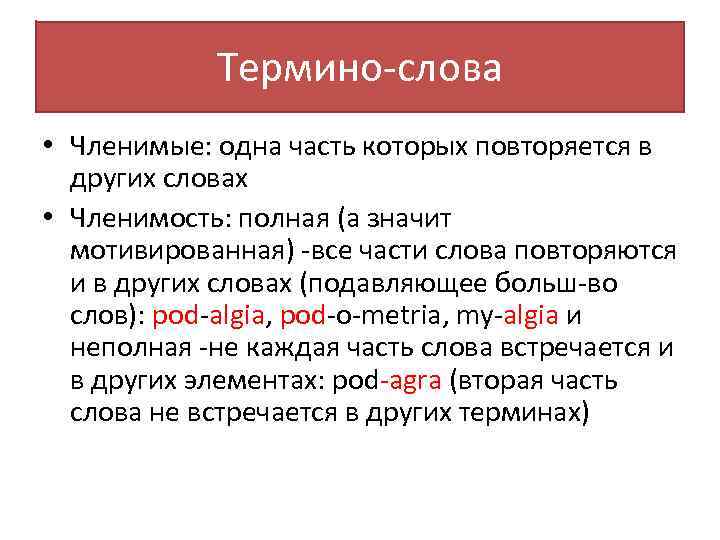 Термино-слова

• Членимые: одна часть которых повторяется в других словах

• Членимость: полная (а значит мотивированная) -все части слова повторяются и в других словах (подавляющее больш-во слов): pod-algia, pod-o-metria, my-algia и неполная -не каждая часть слова встречается и в других элементах: pod-agra (вторая часть слова не встречается в других терминах)